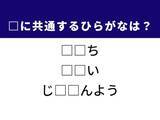 □に共通するひらがなは？

□□ち

□□い

じ□□んよう